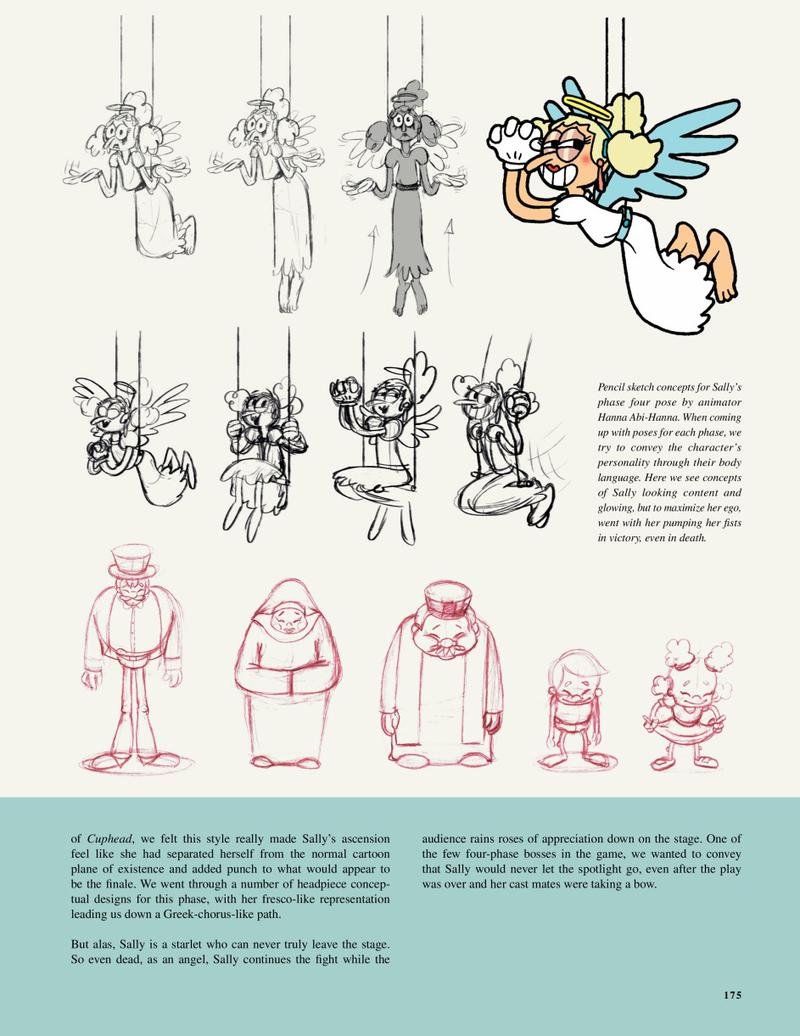 Pencil sketch concepts for Sally's phase four pose by animator Hanna Abi-Hanna. When coming up with poses for each phase, we try to convey the character's personality through their body language. Here we see concepts of Sally looking content and glowing, but to maximize her ego, went with her pumping her fists in victory, even in death.

of Cuphead, we felt this style really made Sally's ascension feel like she had separated herself from the normal cartoon plane of existence and added punch to what would appear to be the finale. We went through a number of headpiece conceptual designs for this phase, with her fresco-like representation leading us down a Greek-chorus-like path.

But alas, Sally is a starlet who can never truly leave the stage. So even dead, as an angel, Sally continues the fight while the audience rains roses of appreciation down on the stage. One of the few four-phase bosses in the game, we wanted to convey that Sally would never let the spotlight go, even after the play was over and her cast mates were taking a bow.

175